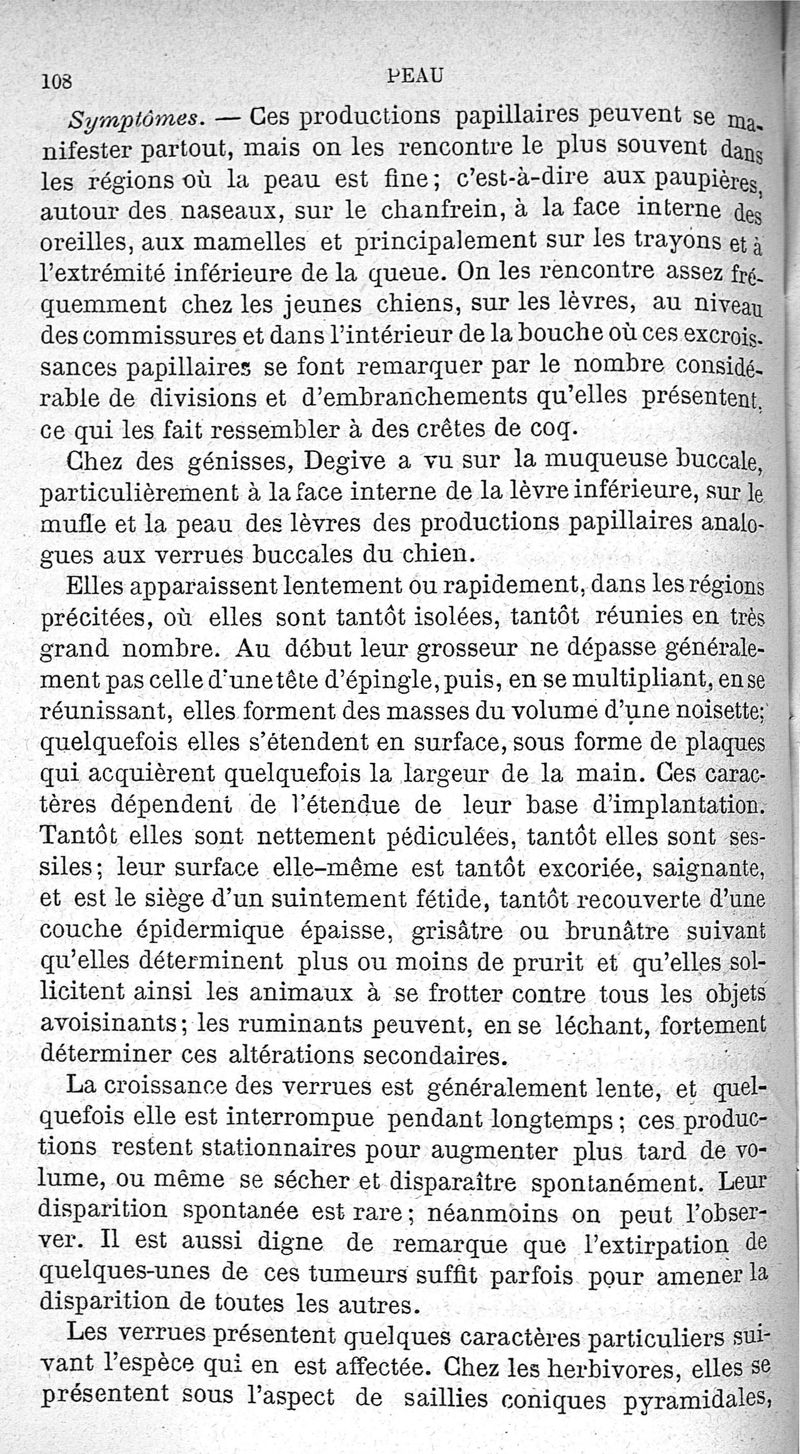 108 PEAU

Symptômes. — Ces productions papillaires peuvent se manifester partout, mais on les rencontre le plus souvent dans les régions où la peau est fine; c'est-à-dire aux paupières, autour des naseaux, sur le chanfrein, à la face interne des oreilles, aux mamelles et principalement sur les trayons et à l'extrémité inférieure de la queue. On les rencontre assez fréquemment chez les jeunes chiens, sur les lèvres, au niveau des commissures et dans l'intérieur de la bouche où ces excroissances papillaires se font remarquer par le nombre considérable de divisions et d'embranchements qu'elles présentent, ce qui les fait ressembler à des crêtes de coq.

Chez des génisses, Degive a vu sur la muqueuse buccale, particulièrement à la face interne de la lèvre inférieure, sur le mufle et la peau des lèvres des productions papillaires analogues aux verrues buccales du chien.

Elles apparaissent lentement ou rapidement, dans les régions précitées, où elles sont tantôt isolées, tantôt réunies en très grand nombre. Au début leur grosseur ne dépasse généralement pas celle d'une tête d'épingle, puis, en se multipliant, en se réunissant, elles forment des masses du volume d'une noisette; quelquefois elles s'étendent en surface, sous forme de plaques qui acquièrent quelquefois la largeur de la main. Ces caractères dépendent de l'étendue de leur base d'implantation. Tantôt elles sont nettement pédiculées, tantôt elles sont sessiles; leur surface elle-même est tantôt excoriée, saignante, et est le siège d'un suintement fétide, tantôt recouverte d'une couche épidermique épaisse, grisâtre ou brunâtre suivant qu'elles déterminent plus ou moins de prurit et qu'elles sollicitent ainsi les animaux à se frotter contre tous les objets avoisinants; les ruminants peuvent, en se léchant, fortement déterminer ces altérations secondaires.

La croissance des verrues est généralement lente, et quelquefois elle est interrompue pendant longtemps; ces productions restent stationnaires pour augmenter plus tard de volume, ou même se sécher et disparaître spontanément. Leur disparition spontanée est rare; néanmoins on peut l'observer. Il est aussi digne de remarque que l'extirpation de quelques-unes de ces tumeurs suffit parfois pour amener la disparition de toutes les autres.

Les verrues présentent quelques caractères particuliers suivant l'espèce qui en est affectée. Chez les herbivores, elles se présentent sous l'aspect de saillies coniques pyramidales,